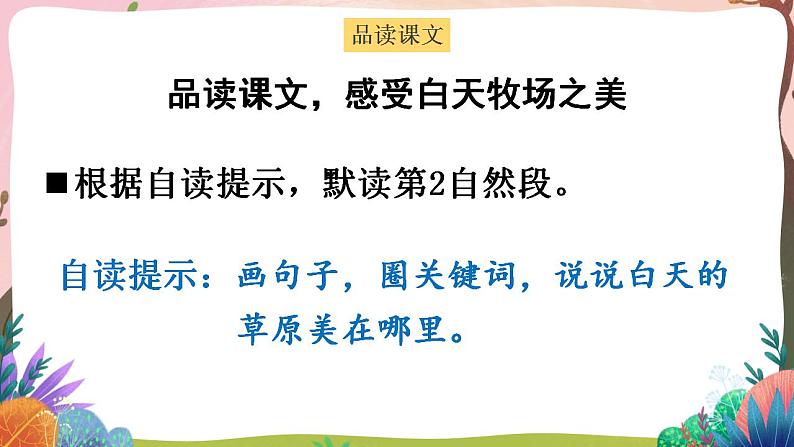 品读课文

品读课文，感受白天牧场之美

■根据自读提示，默读第2自然段。

自读提示：画句子，圈关键词，说说白天的草原美在哪里。